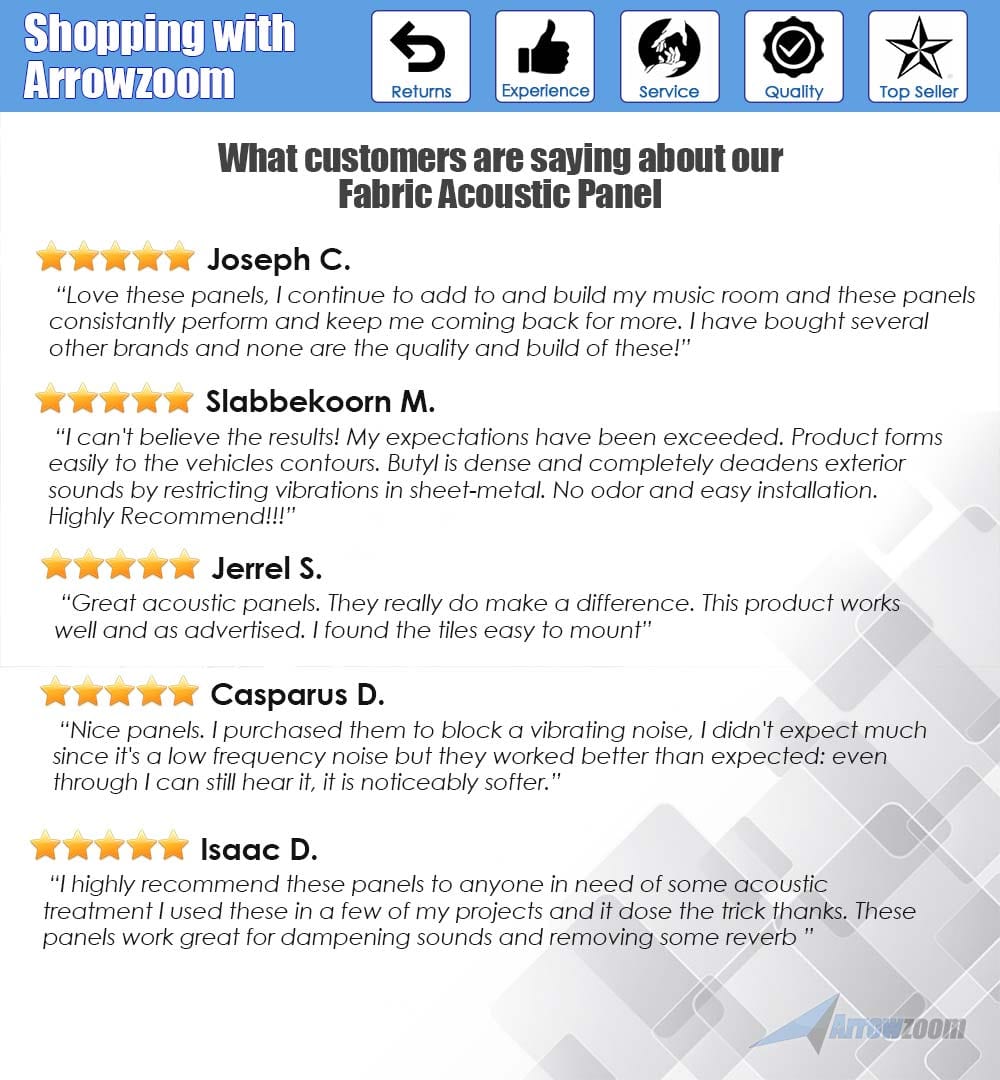 Shopping with Arrowzoom

Returns

Experience

Service

Quality

Top Seller

What customers are saying about our
Fabric Acoustic Panel

Joseph C.

"Love these panels, I continue to add to and build my music room and these panels consistantly perform and keep me coming back for more. I have bought several other brands and none are the quality and build of these!"

Slabbekoorn M.

"I can't believe the results! My expectations have been exceeded. Product forms easily to the vehicles contours. Butyl is dense and completely deadens exterior sounds by restricting vibrations in sheet-metal. No odor and easy installation. Highly Recommend!!!"

Jerrel S.

"Great acoustic panels. They really do make a difference. This product works well and as advertised. I found the tiles easy to mount"

Casparus D.

"Nice panels. I purchased them to block a vibrating noise, I didn't expect much since it's a low frequency noise but they worked better than expected: even through I can still hear it, it is noticeably softer."

Isaac D.

"I highly recommend these panels to anyone in need of some acoustic treatment I used these in a few of my projects and it dose the trick thanks. These panels work great for dampening sounds and removing some reverb "

Arrowzoom